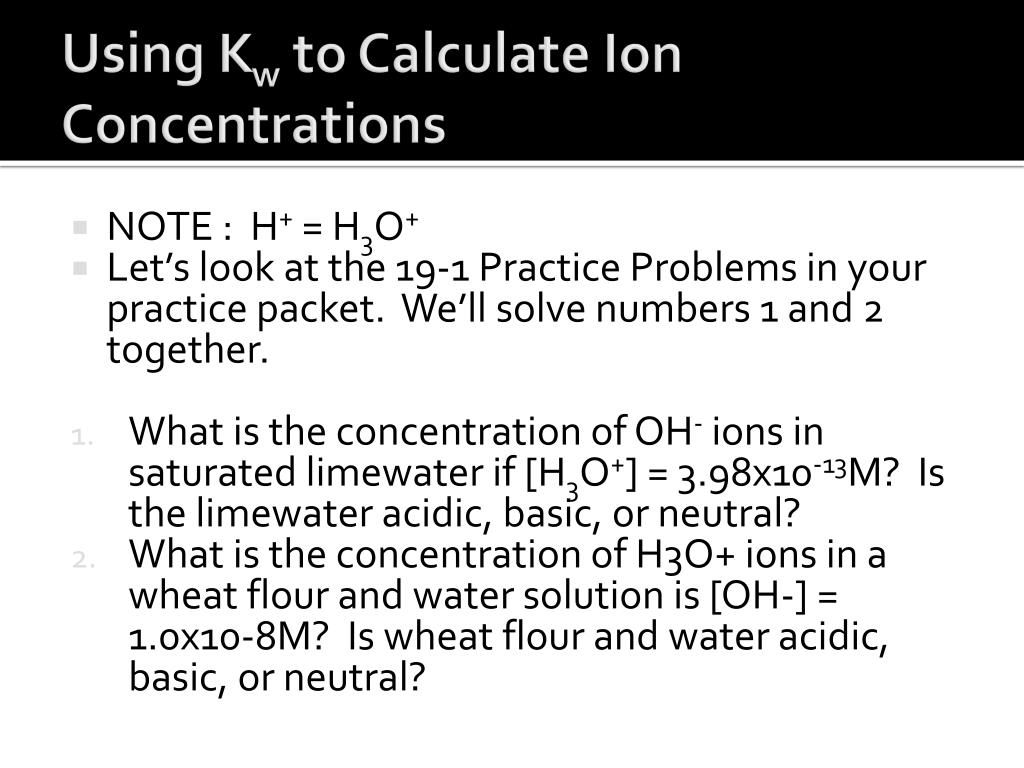 Using $K_w$ to Calculate Ion Concentrations

- NOTE : $H^+ = H_3O^+$
- Let's look at the 19-1 Practice Problems in your practice packet. We'll solve numbers 1 and 2 together.

1. What is the concentration of $OH^-$ ions in saturated limewater if $[H_3O^+] = 3.98x10^{-13}M$? Is the limewater acidic, basic, or neutral?
2. What is the concentration of H3O+ ions in a wheat flour and water solution is [OH-] = 1.0x10-8M? Is wheat flour and water acidic, basic, or neutral?